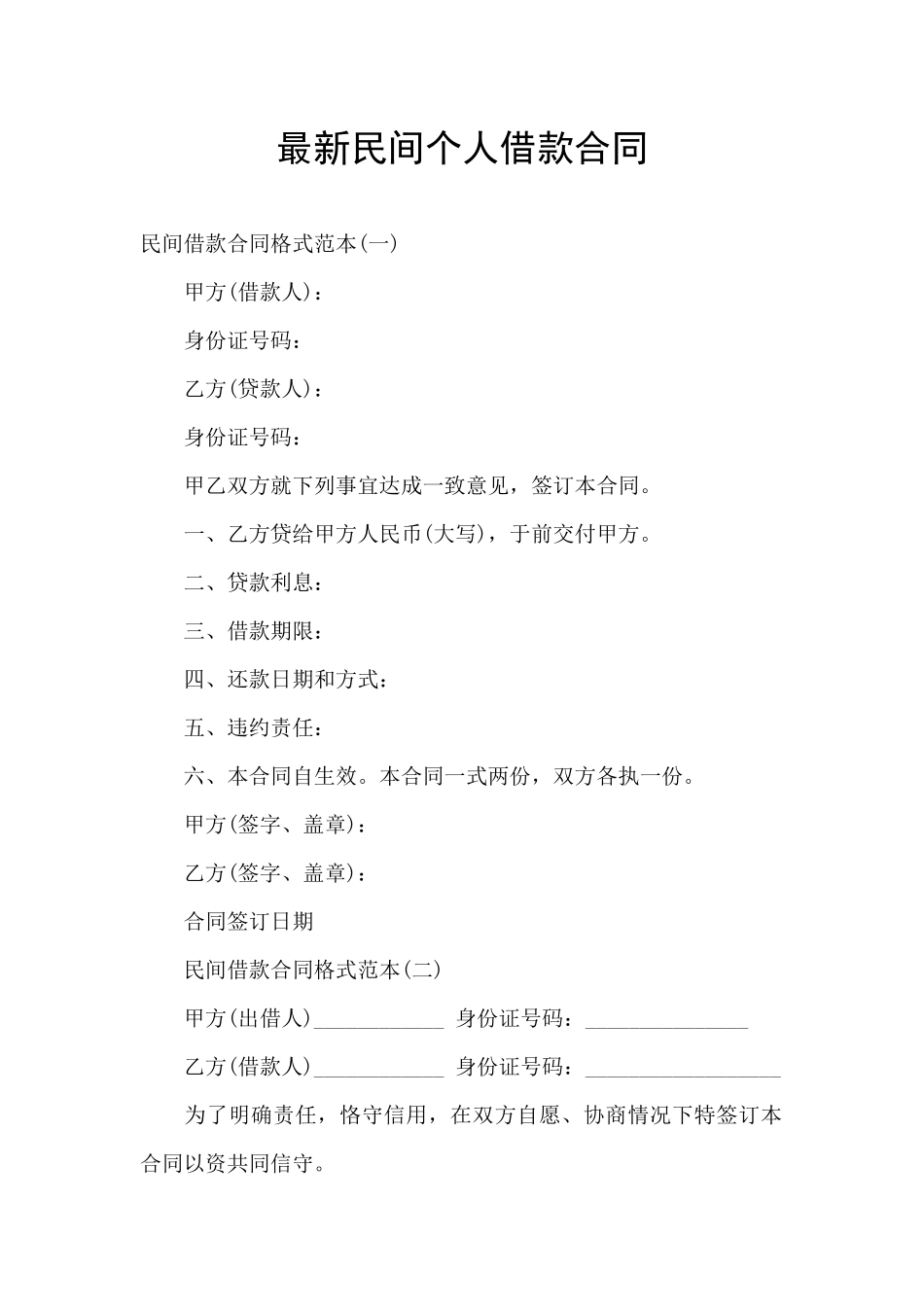 最新民间个人借款合同

民间借款合同格式范本(一)

甲方(借款人)：

身份证号码：

乙方(贷款人)：

身份证号码：

甲乙双方就下列事宜达成一致意见，签订本合同。

一、乙方贷给甲方人民币(大写)，于前交付甲方。

二、贷款利息：

三、借款期限：

四、还款日期和方式：

五、违约责任：

六、本合同自生效。本合同一式两份，双方各执一份。

甲方(签字、盖章)：

乙方(签字、盖章)：

合同签订日期

民间借款合同格式范本(二)

甲方(出借人)____________ 身份证号码：_______________

乙方(借款人)____________ 身份证号码：__________________

为了明确责任，恪守信用，在双方自愿、协商情况下特签订本合同以资共同信守。